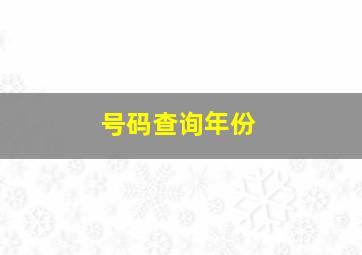 号码查询年份